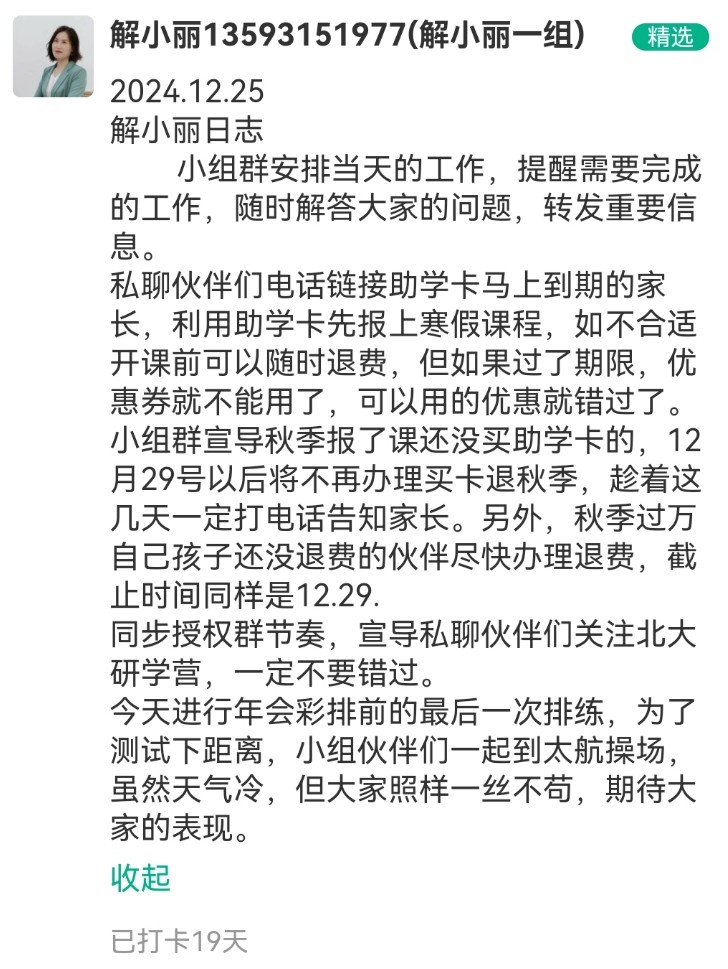 解小丽13593151977(解小丽一组) 精选

2024.12.25
解小丽日志
小组群安排当天的工作，提醒需要完成的工作，随时解答大家的问题，转发重要信息。
私聊伙伴们电话链接助学卡马上到期的家长，利用助学卡先报上寒假课程，如不合适开课前可以随时退费，但如果过了期限，优惠券就不能用了，可以用的优惠就错过了。
小组群宣导秋季报了课还没买助学卡的，12月29号以后将不再办理买卡退秋季，趁着这几天一定打电话告知家长。另外，秋季过万自己孩子还没退费的伙伴尽快办理退费，截止时间同样是12.29.
同步授权群节奏，宣导私聊伙伴们关注北大研学营，一定不要错过。
今天进行年会彩排前的最后一次排练，为了测试下距离，小组伙伴们一起到太航操场，虽然天气冷，但大家照样一丝不苟，期待大家的表现。

收起

已打卡19天